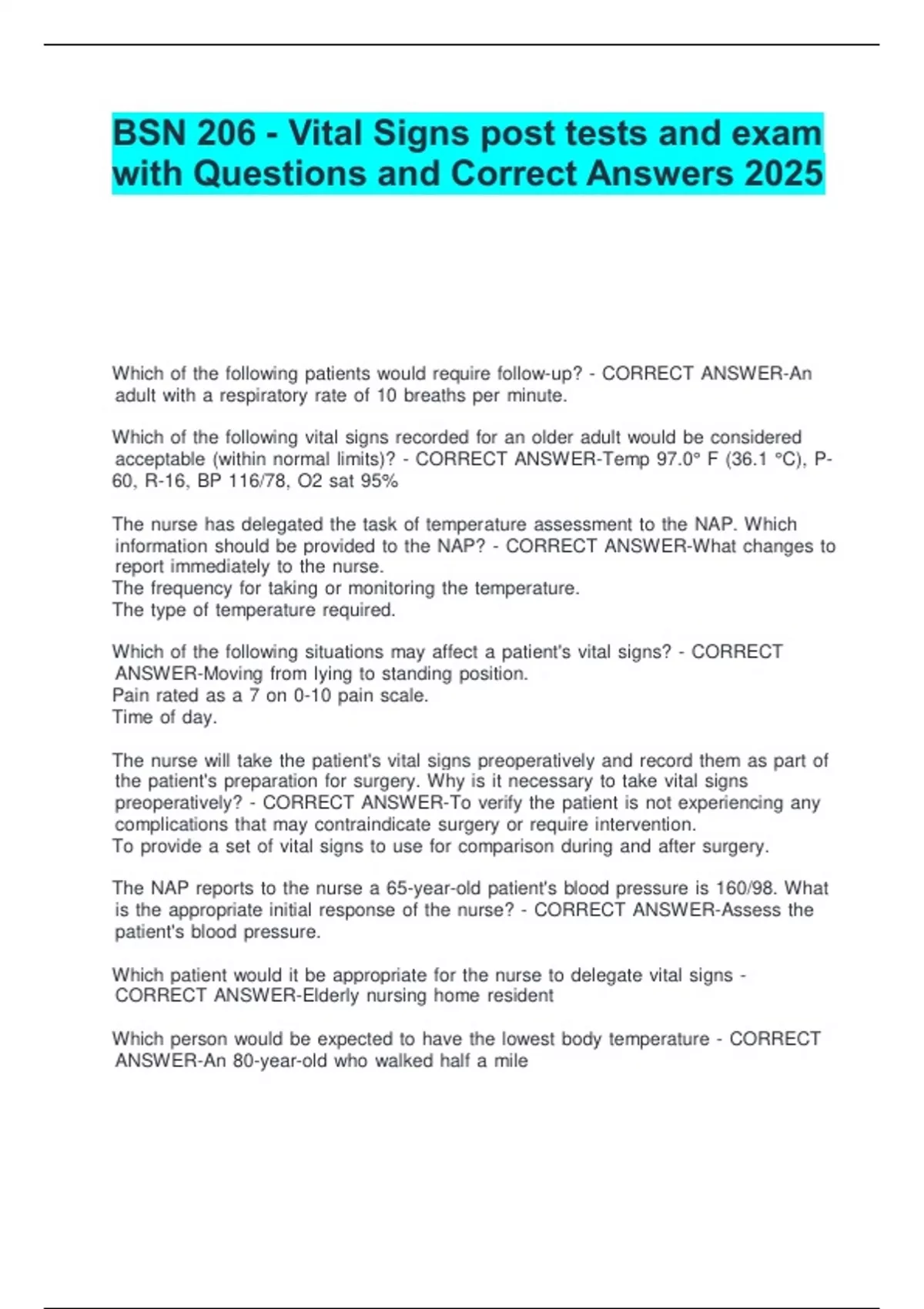 BSN 206 - Vital Signs post tests and exam with Questions and Correct Answers 2025

Which of the following patients would require follow-up? - CORRECT ANSWER-An adult with a respiratory rate of 10 breaths per minute.

Which of the following vital signs recorded for an older adult would be considered acceptable (within normal limits)? - CORRECT ANSWER-Temp 97.0° F (36.1 °C), P-60, R-16, BP 116/78, O2 sat 95%

The nurse has delegated the task of temperature assessment to the NAP. Which information should be provided to the NAP? - CORRECT ANSWER-What changes to report immediately to the nurse.
The frequency for taking or monitoring the temperature.
The type of temperature required.

Which of the following situations may affect a patient's vital signs? - CORRECT ANSWER-Moving from lying to standing position.
Pain rated as a 7 on 0-10 pain scale.
Time of day.

The nurse will take the patient's vital signs preoperatively and record them as part of the patient's preparation for surgery. Why is it necessary to take vital signs preoperatively? - CORRECT ANSWER-To verify the patient is not experiencing any complications that may contraindicate surgery or require intervention.
To provide a set of vital signs to use for comparison during and after surgery.

The NAP reports to the nurse a 65-year-old patient's blood pressure is 160/98. What is the appropriate initial response of the nurse? - CORRECT ANSWER-Assess the patient's blood pressure.

Which patient would it be appropriate for the nurse to delegate vital signs - CORRECT ANSWER-Elderly nursing home resident

Which person would be expected to have the lowest body temperature - CORRECT ANSWER-An 80-year-old who walked half a mile